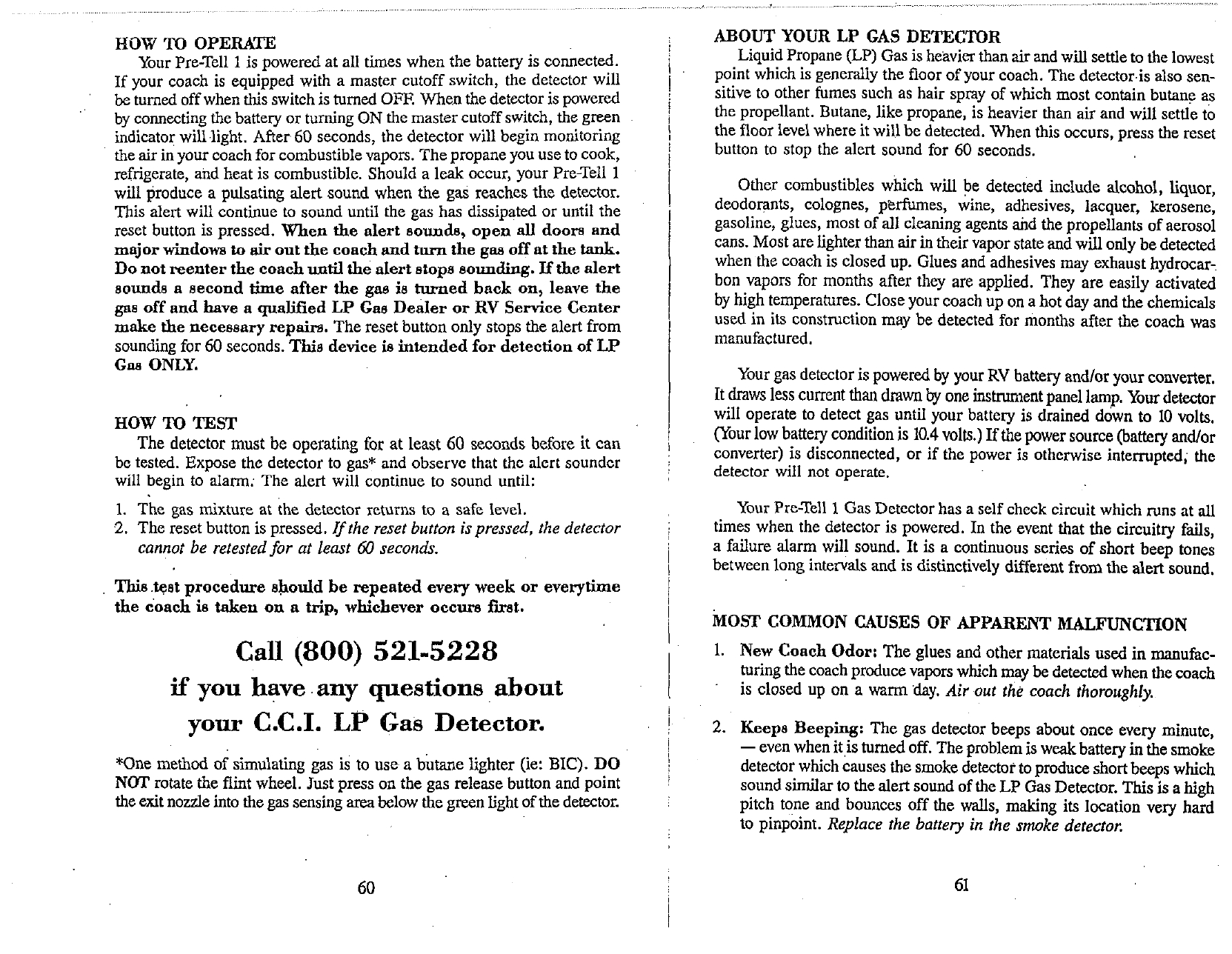 HOW TO OPERATE

Your Pre-Tell 1 is powered at all times when the battery is connected. If your coach is equipped with a master cutoff switch, the detector will be turned off when this switch is turned OFF. When the detector is powered by connecting the battery or turning ON the master cutoff switch, the green indicator will light. After 60 seconds, the detector will begin monitoring the air in your coach for combustible vapors. The propane you use to cook, refrigerate, and heat is combustible. Should a leak occur, your Pre-Tell 1 will produce a pulsating alert sound when the gas reaches the detector. This alert will continue to sound until the gas has dissipated or until the reset button is pressed. When the alert sounds, open all doors and major windows to air out the coach and turn the gas off at the tank. Do not reenter the coach until the alert stops sounding. If the alert sounds a second time after the gas is turned back on, leave the gas off and have a qualified LP Gas Dealer or RV Service Center make the necessary repairs. The reset button only stops the alert from sounding for 60 seconds. This device is intended for detection of LP Gas ONLY.

HOW TO TEST

The detector must be operating for at least 60 seconds before it can be tested. Expose the detector to gas* and observe that the alert sounder will begin to alarm. The alert will continue to sound until:

1. The gas mixture at the detector returns to a safe level.
2. The reset button is pressed. If the reset button is pressed, the detector cannot be retested for at least 60 seconds.

This test procedure should be repeated every week or everytime the coach is taken on a trip, whichever occurs first.

Call (800) 521-5228
if you have any questions about
your C.C.I. LP Gas Detector.

*One method of simulating gas is to use a butane lighter (ie: BIC). DO NOT rotate the flint wheel. Just press on the gas release button and point the exit nozzle into the gas sensing area below the green light of the detector.

60

ABOUT YOUR LP GAS DETECTOR

Liquid Propane (LP) Gas is heavier than air and will settle to the lowest point which is generally the floor of your coach. The detector is also sensitive to other fumes such as hair spray of which most contain butane as the propellant. Butane, like propane, is heavier than air and will settle to the floor level where it will be detected. When this occurs, press the reset button to stop the alert sound for 60 seconds.

Other combustibles which will be detected include alcohol, liquor, deodorants, colognes, perfumes, wine, adhesives, lacquer, kerosene, gasoline, glues, most of all cleaning agents and the propellants of aerosol cans. Most are lighter than air in their vapor state and will only be detected when the coach is closed up. Glues and adhesives may exhaust hydrocarbon vapors for months after they are applied. They are easily activated by high temperatures. Close your coach up on a hot day and the chemicals used in its construction may be detected for months after the coach was manufactured.

Your gas detector is powered by your RV battery and/or your converter. It draws less current than drawn by one instrument panel lamp. Your detector will operate to detect gas until your battery is drained down to 10 volts. (Your low battery condition is 10.4 volts.) If the power source (battery and/or converter) is disconnected, or if the power is otherwise interrupted, the detector will not operate.

Your Pre-Tell 1 Gas Detector has a self check circuit which runs at all times when the detector is powered. In the event that the circuitry fails, a failure alarm will sound. It is a continuous series of short beep tones between long intervals and is distinctively different from the alert sound.

MOST COMMON CAUSES OF APPARENT MALFUNCTION

1. New Coach Odor: The glues and other materials used in manufacturing the coach produce vapors which may be detected when the coach is closed up on a warm day. Air out the coach thoroughly.

2. Keeps Beeping: The gas detector beeps about once every minute, — even when it is turned off. The problem is weak battery in the smoke detector which causes the smoke detector to produce short beeps which sound similar to the alert sound of the LP Gas Detector. This is a high pitch tone and bounces off the walls, making its location very hard to pinpoint. Replace the battery in the smoke detector.

61